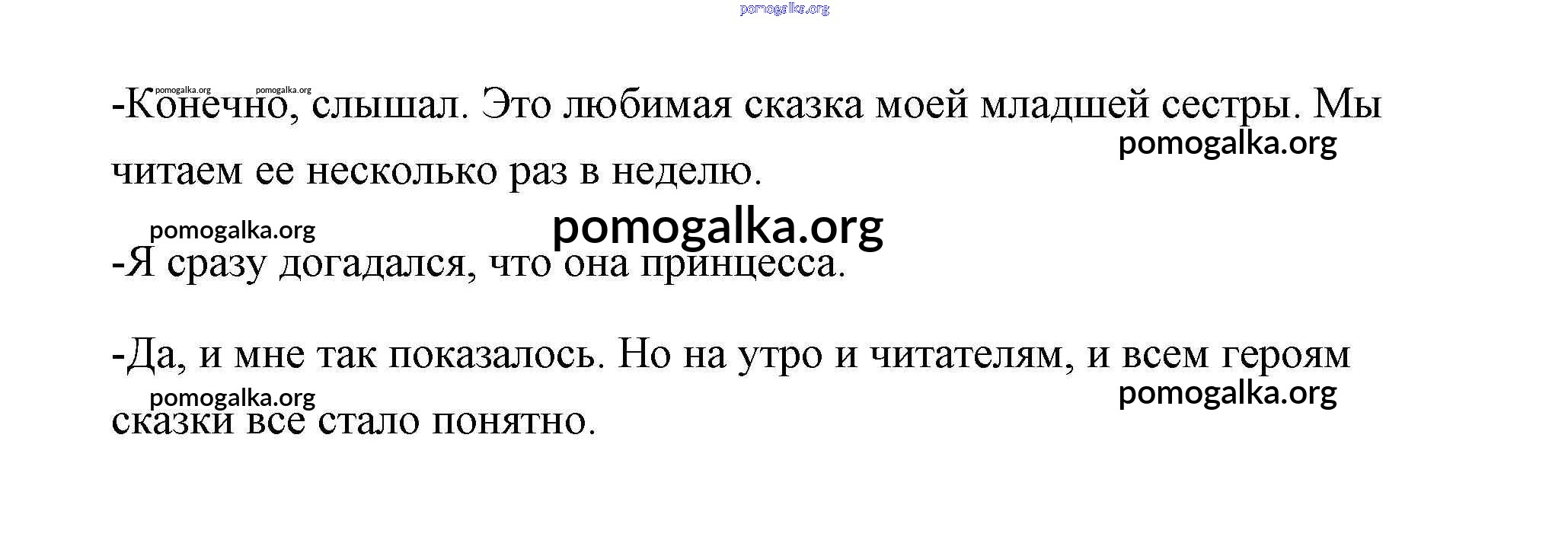 -Конечно, слышал. Это любимая сказка моей младшей сестры. Мы читаем ее несколько раз в неделю.

-Я сразу догадался, что она принцесса.

-Да, и мне так показалось. Но на утро и читателям, и всем героям сказки все стало понятно.

pomogalka.org